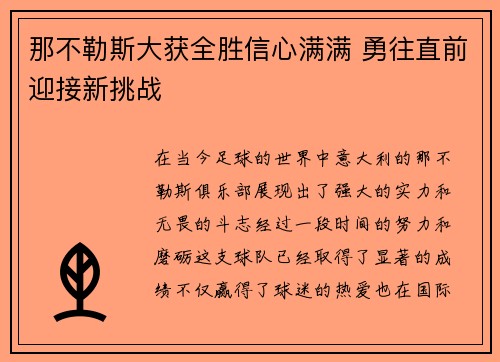 那不勒斯大获全胜信心满满 勇往直前迎接新挑战

在当今足球的世界中意大利的那不勒斯俱乐部展现出了强大的实力和无畏的斗志经过一段时间的努力和磨砺这支球队已经取得了显著的成绩不仅赢得了球迷的热爱也在国际